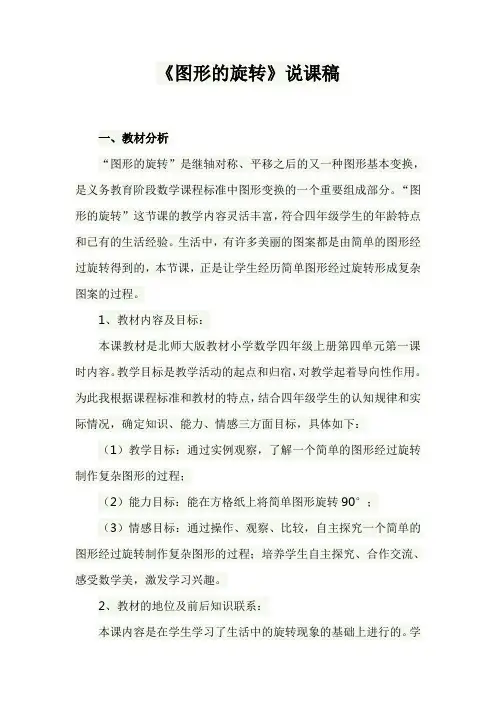 《图形的旋转》说课稿

一、教材分析

“图形的旋转”是继轴对称、平移之后的又一种图形基本变换，是义务教育阶段数学课程标准中图形变换的一个重要组成部分。“图形的旋转”这节课的教学内容灵活丰富，符合四年级学生的年龄特点和已有的生活经验。生活中，有许多美丽的图案都是由简单的图形经过旋转得到的，本节课，正是让学生经历简单图形经过旋转形成复杂图案的过程。

1、教材内容及目标：

本课教材是北师大版教材小学数学四年级上册第四单元第一课时内容。教学目标是教学活动的起点和归宿，对教学起着导向性作用。为此我根据课程标准和教材的特点，结合四年级学生的认知规律和实际情况，确定知识、能力、情感三方面目标，具体如下：

（1）教学目标：通过实例观察，了解一个简单的图形经过旋转制作复杂图形的过程；

（2）能力目标：能在方格纸上将简单图形旋转 90°；

（3）情感目标：通过操作、观察、比较，自主探究一个简单的图形经过旋转制作复杂图形的过程；培养学生自主探究、合作交流、感受数学美，激发学习兴趣。

2、教材的地位及前后知识联系：

本课内容是在学生学习了生活中的旋转现象的基础上进行的。学